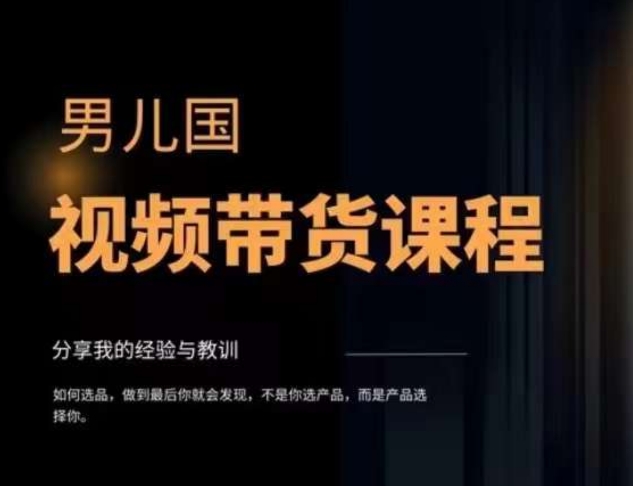 男儿国

视频带货课程

分享我的经验与教训

如何选品，做到最后你就会发现，不是你选产品，而是产品选择你。